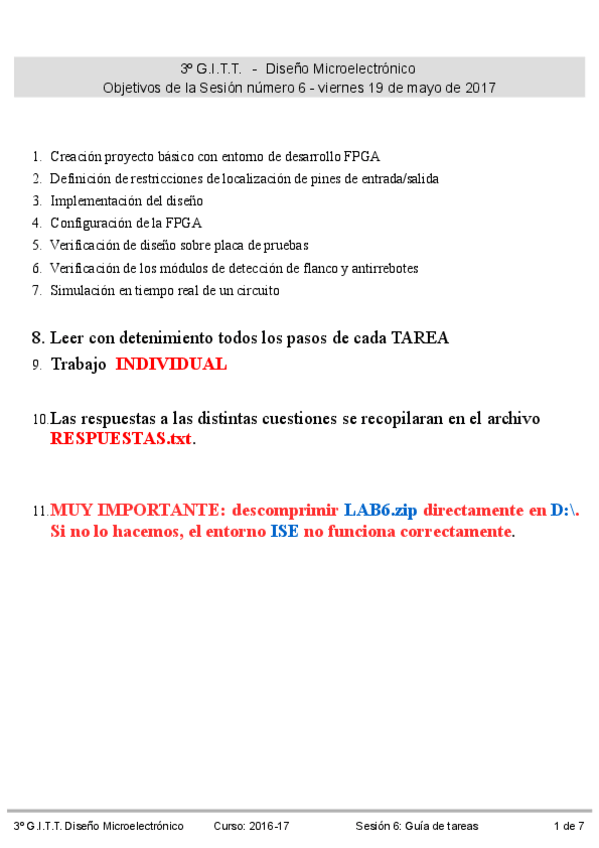 3º G.I.T.T. - Diseño Microelectrónico
Objetivos de la Sesión número 6 - viernes 19 de mayo de 2017

1. Creación proyecto básico con entorno de desarrollo FPGA
2. Definición de restricciones de localización de pines de entrada/salida
3. Implementación del diseño
4. Configuración de la FPGA
5. Verificación de diseño sobre placa de pruebas
6. Verificación de los módulos de detección de flanco y antirrebotes
7. Simulación en tiempo real de un circuito

8. Leer con detenimiento todos los pasos de cada TAREA
9. Trabajo INDIVIDUAL

10. Las respuestas a las distintas cuestiones se recopilaran en el archivo RESPUESTAS.txt.

11. MUY IMPORTANTE: descomprimir LAB6.zip directamente en D:\. Si no lo hacemos, el entorno ISE no funciona correctamente.

3º G.I.T.T. Diseño Microelectrónico Curso: 2016-17 Sesión 6: Guía de tareas 1 de 7